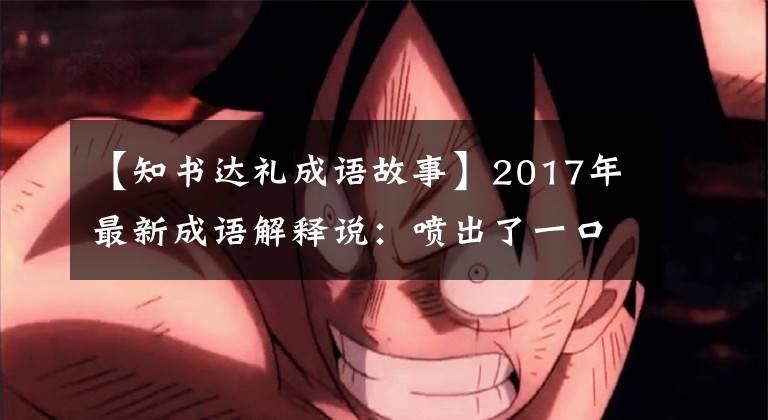 【知书达礼成语故事】2017年最新成语解释说：喷出了一口